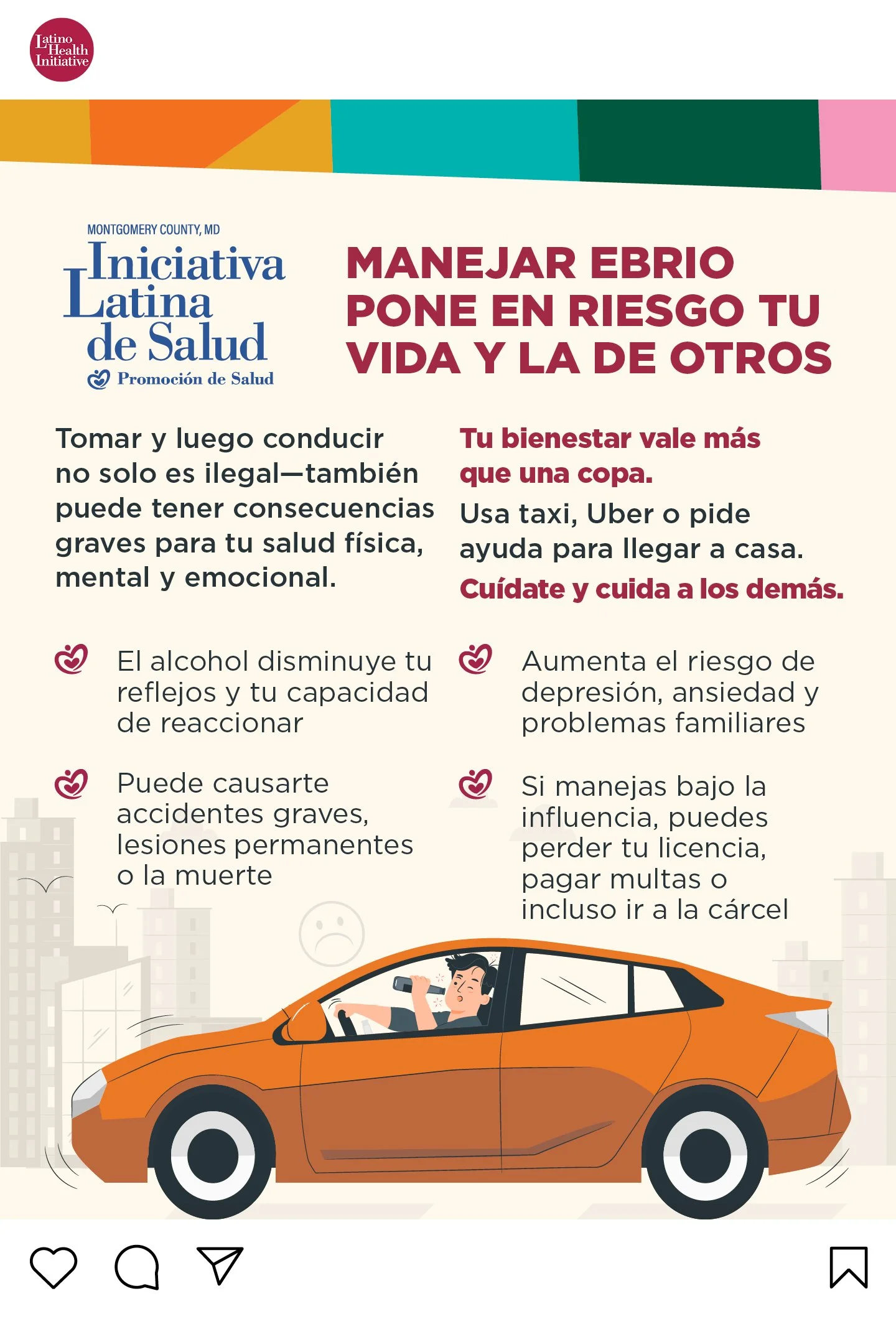 Latino Health Initiative

MONTGOMERY COUNTY, MD
Iniciativa Latina de Salud
Promoción de Salud

MANEJAR EBRIO PONE EN RIESGO TU VIDA Y LA DE OTROS

Tomar y luego conducir no solo es ilegal—también puede tener consecuencias graves para tu salud física, mental y emocional.

Tu bienestar vale más que una copa.

Usa taxi, Uber o pide ayuda para llegar a casa.

Cuídate y cuida a los demás.

El alcohol disminuye tu reflejos y tu capacidad de reaccionar

Puede causarte accidentes graves, lesiones permanentes o la muerte

Aumenta el riesgo de depresión, ansiedad y problemas familiares

Si manejas bajo la influencia, puedes perder tu licencia, pagar multas o incluso ir a la cárcel